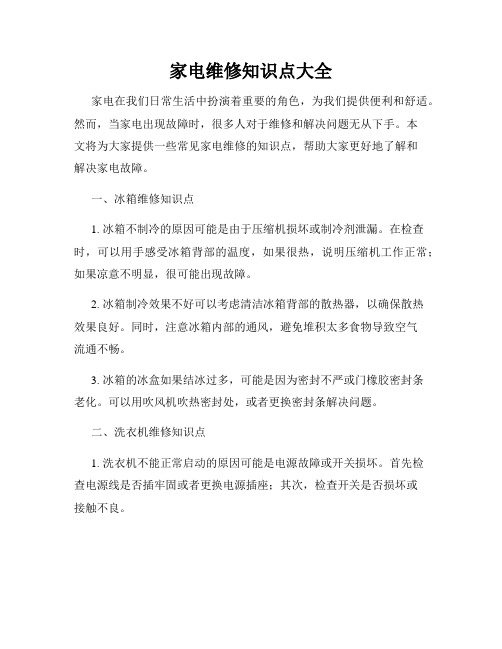 家电维修知识点大全

家电在我们日常生活中扮演着重要的角色，为我们提供便利和舒适。然而，当家电出现故障时，很多人对于维修和解决问题无从下手。本文将为大家提供一些常见家电维修的知识点，帮助大家更好地了解和解决家电故障。

一、冰箱维修知识点

1. 冰箱不制冷的原因可能是由于压缩机损坏或制冷剂泄漏。在检查时，可以用手感受冰箱背部的温度，如果很热，说明压缩机工作正常；如果凉意不明显，很可能出现故障。

2. 冰箱制冷效果不好可以考虑清洁冰箱背部的散热器，以确保散热效果良好。同时，注意冰箱内部的通风，避免堆积太多食物导致空气流通不畅。

3. 冰箱的冰盒如果结冰过多，可能是因为密封不严或门橡胶密封条老化。可以用吹风机吹热密封处，或者更换密封条解决问题。

二、洗衣机维修知识点

1. 洗衣机不能正常启动的原因可能是电源故障或开关损坏。首先检查电源线是否插牢固或者更换电源插座；其次，检查开关是否损坏或接触不良。